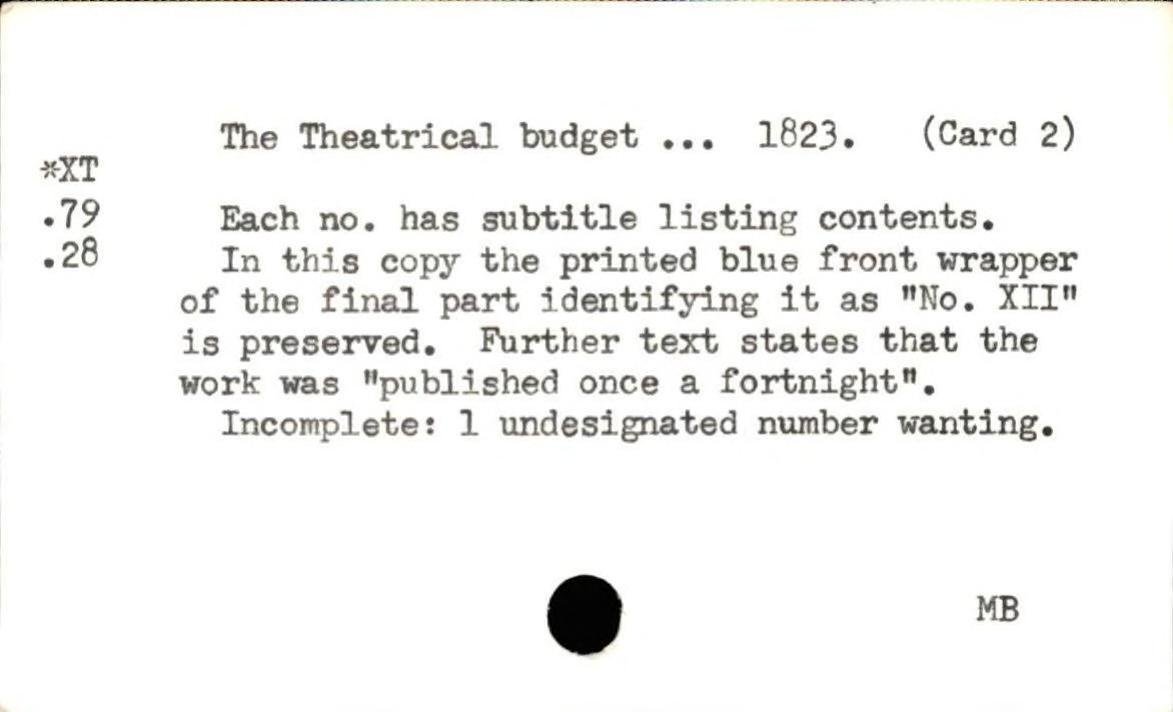 The Theatrical budget ... 1823. (Card 2)

*XT
.79
.28

Each no. has subtitle listing contents.

In this copy the printed blue front wrapper of the final part identifying it as "No. XII" is preserved. Further text states that the work was "published once a fortnight".

Incomplete: 1 undesignated number wanting.

MB